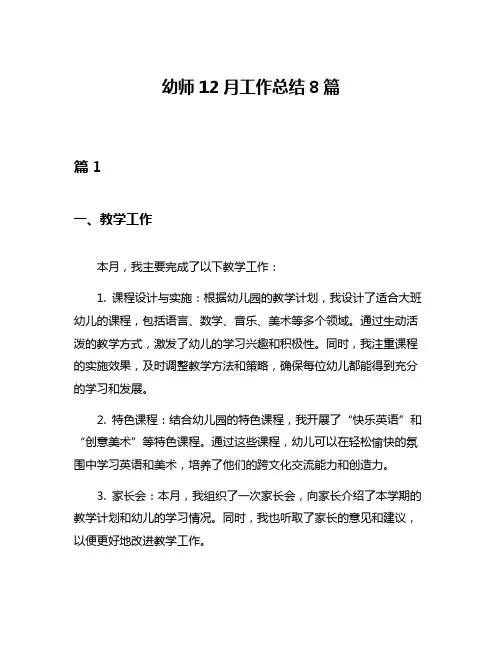 幼师 12 月工作总结 8 篇

篇 1

一、教学工作

本月，我主要完成了以下教学工作：

1. 课程设计与实施：根据幼儿园的教学计划，我设计了适合大班幼儿的课程，包括语言、数学、音乐、美术等多个领域。通过生动活泼的教学方式，激发了幼儿的学习兴趣和积极性。同时，我注重课程的实施效果，及时调整教学方法和策略，确保每位幼儿都能得到充分的学习和发展。

2. 特色课程：结合幼儿园的特色课程，我开展了“快乐英语”和“创意美术”等特色课程。通过这些课程，幼儿可以在轻松愉快的氛围中学习英语和美术，培养了他们的跨文化交流能力和创造力。

3. 家长会：本月，我组织了一次家长会，向家长介绍了本学期的教学计划和幼儿的学习情况。同时，我也听取了家长的意见和建议，以便更好地改进教学工作。